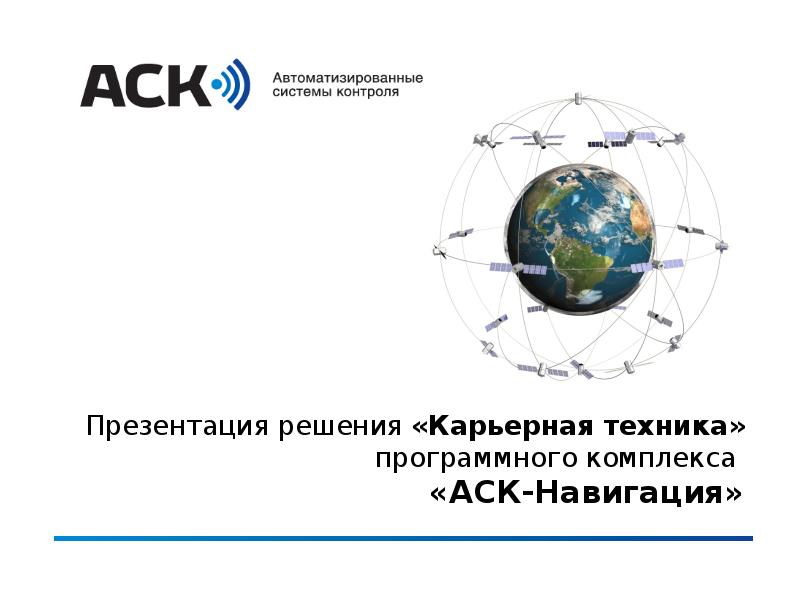 АСК

Автоматизированные системы контроля

Презентация решения «Карьерная техника» программного комплекса «АСК-Навигация»